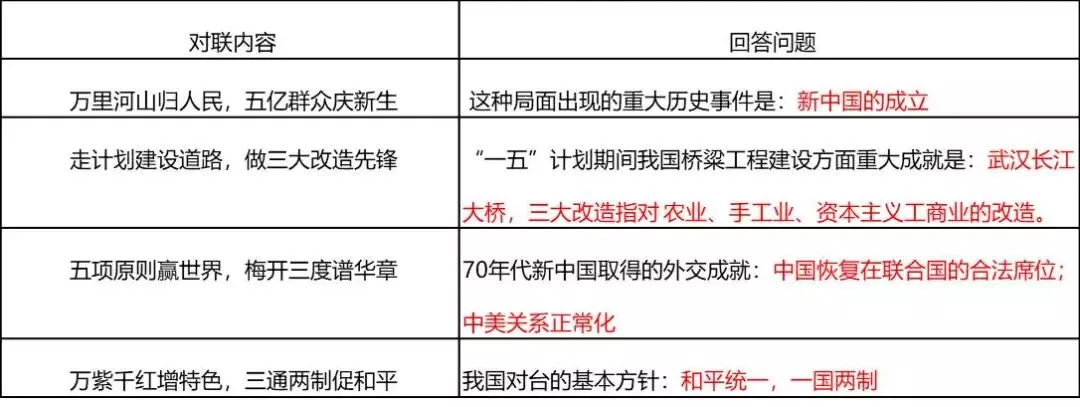 | 对联内容 | 回答问题 |
|---|---|
| 万里河山归人民，五亿群众庆新生 | 这种局面出现的重大历史事件是：新中国的成立 |
| 走计划建设道路，做三大改造先锋 | “一五”计划期间我国桥梁工程建设方面重大成就是：武汉长江大桥，三大改造指对农业、手工业、资本主义工商业的改造。 |
| 五项原则赢世界，梅开三度谱华章 | 70年代新中国取得的外交成就：中国恢复在联合国的合法席位；中美关系正常化 |
| 万紫千红增特色，三通两制促和平 | 我国对台的基本方针：和平统一，一国两制 |